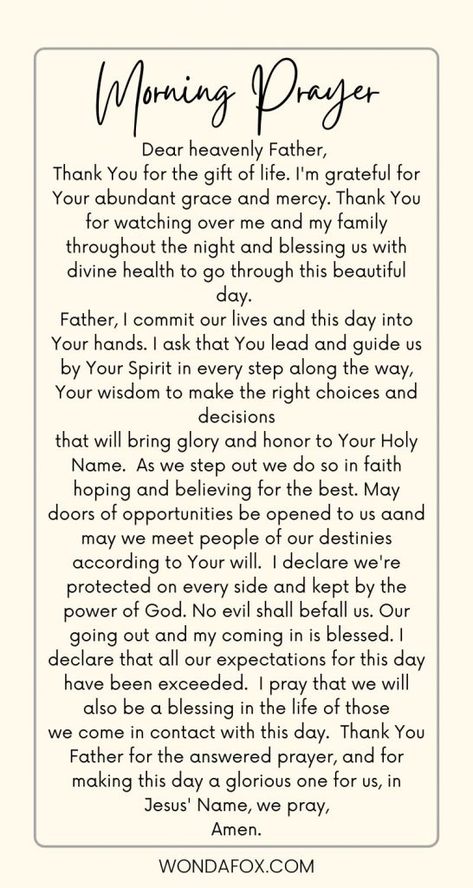 Morning Prayer

Dear heavenly Father,
Thank You for the gift of life. I'm grateful for Your abundant grace and mercy. Thank You for watching over me and my family throughout the night and blessing us with divine health to go through this beautiful day.
Father, I commit our lives and this day into Your hands. I ask that You lead and guide us by Your Spirit in every step along the way, Your wisdom to make the right choices and decisions
that will bring glory and honor to Your Holy Name. As we step out we do so in faith hoping and believing for the best. May doors of opportunities be opened to us aand may we meet people of our destinies according to Your will. I declare we're protected on every side and kept by the power of God. No evil shall befall us. Our going out and my coming in is blessed. I declare that all our expectations for this day have been exceeded. I pray that we will also be a blessing in the life of those we come in contact with this day. Thank You Father for the answered prayer, and for making this day a glorious one for us, in Jesus' Name, we pray,
Amen.

WONDAFOX.COM